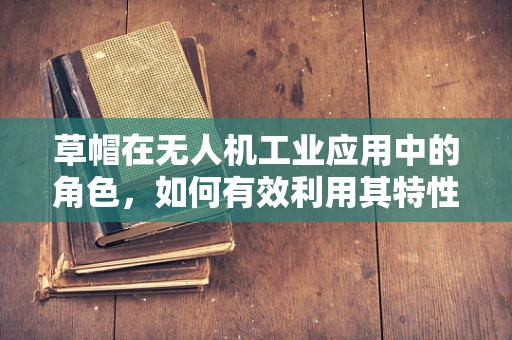 草帽在无人机工业应用中的角色，如何有效利用其特性